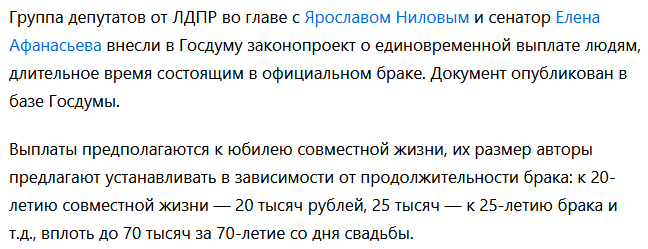 Группа депутатов от ЛДПР во главе с Ярославом Ниловым и сенатор Елена Афанасьева внесли в Госдуму законопроект о единовременной выплате людям, длительное время состоящим в официальном браке. Документ опубликован в базе Госдумы.

Выплаты предполагаются к юбилею совместной жизни, их размер авторы предлагают устанавливать в зависимости от продолжительности брака: к 20-летию совместной жизни — 20 тысяч рублей, 25 тысяч — к 25-летию брака и т.д., вплоть до 70 тысяч за 70-летие со дня свадьбы.